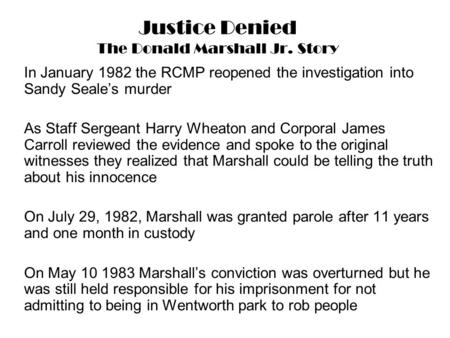 Justice Denied
The Donald Marshall Jr. Story

In January 1982 the RCMP reopened the investigation into Sandy Seale's murder

As Staff Sergeant Harry Wheaton and Corporal James Carroll reviewed the evidence and spoke to the original witnesses they realized that Marshall could be telling the truth about his innocence

On July 29, 1982, Marshall was granted parole after 11 years and one month in custody

On May 10 1983 Marshall's conviction was overturned but he was still held responsible for his imprisonment for not admitting to being in Wentworth park to rob people